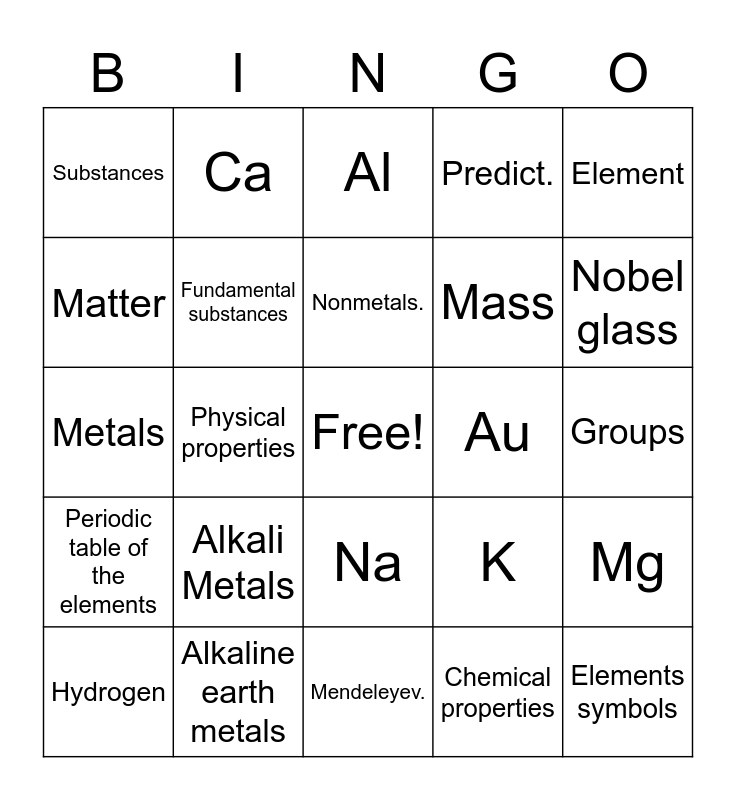 | B | I | N | G | O |
|---|---|---|---|---|
| Substances | Ca | Al | Predict. | Element |
| Matter | Fundamental substances | Nonmetals. | Mass | Nobel glass |
| Metals | Physical properties | Free! | Au | Groups |
| Periodic table of the elements | Alkali Metals | Na | K | Mg |
| Hydrogen | Alkaline earth metals | Mendeleyev. | Chemical properties | Elements symbols |